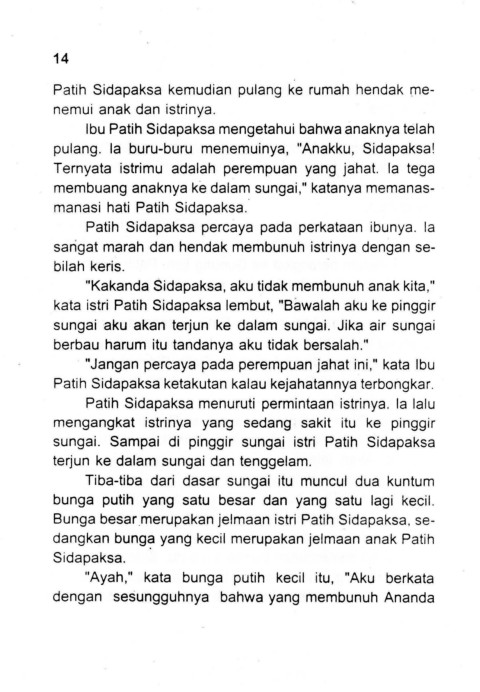 14

Patih Sidapaksa kemudian pulang ke rumah hendak menemui anak dan istrinya.

Ibu Patih Sidapaksa mengetahui bahwa anaknya telah pulang. Ia buru-buru menemuinya, "Anakku, Sidapaksa! Ternyata istrimu adalah perempuan yang jahat. Ia tega membuang anaknya ke dalam sungai," katanya memanas-manasi hati Patih Sidapaksa.

Patih Sidapaksa percaya pada perkataan ibunya. Ia sangat marah dan hendak membunuh istrinya dengan sebilah keris.

"Kakanda Sidapaksa, aku tidak membunuh anak kita," kata istri Patih Sidapaksa lembut, "Bawalah aku ke pinggir sungai aku akan terjun ke dalam sungai. Jika air sungai berbau harum itu tandanya aku tidak bersalah."

"Jangan percaya pada perempuan jahat ini," kata Ibu Patih Sidapaksa ketakutan kalau kejahatannya terbongkar.

Patih Sidapaksa menuruti permintaan istrinya. Ia lalu mengangkat istrinya yang sedang sakit itu ke pinggir sungai. Sampai di pinggir sungai istri Patih Sidapaksa terjun ke dalam sungai dan tenggelam.

Tiba-tiba dari dasar sungai itu muncul dua kuntum bunga putih yang satu besar dan yang satu lagi kecil. Bunga besar merupakan jelmaan istri Patih Sidapaksa, sedangkan bunga yang kecil merupakan jelmaan anak Patih Sidapaksa.

"Ayah," kata bunga putih kecil itu, "Aku berkata dengan sesungguhnya bahwa yang membunuh Ananda